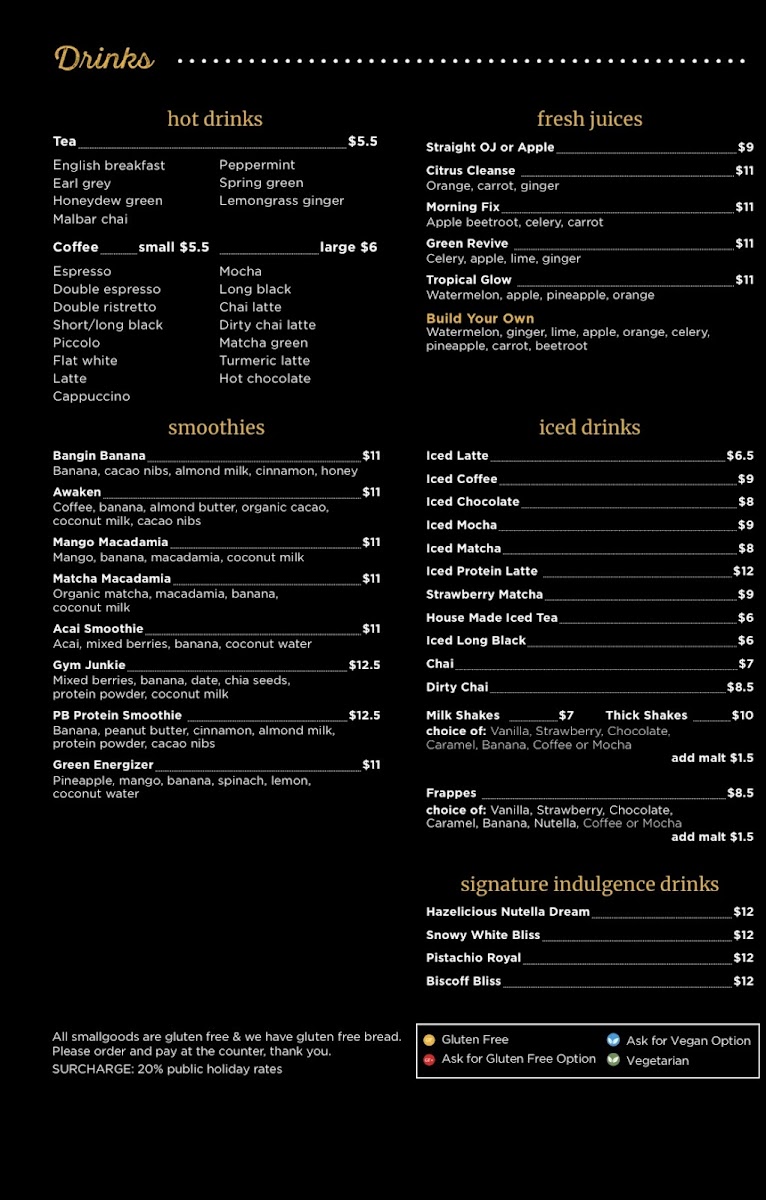 Drinks

hot drinks

Tea $5.5

English breakfast
Earl grey
Honeydew green
Malbar chai

Peppermint
Spring green
Lemongrass ginger

Coffee small $5.5 large $6

Espresso
Double espresso
Double ristretto
Short/long black
Piccolo
Flat white
Latte
Cappuccino

Mocha
Long black
Chai latte
Dirty chai latte
Matcha green
Turmeric latte
Hot chocolate

smoothies

Bangin Banana $11
Banana, cacao nibs, almond milk, cinnamon, honey

Awaken $11
Coffee, banana, almond butter, organic cacao, coconut milk, cacao nibs

Mango Macadamia $11
Mango, banana, macadamia, coconut milk

Matcha Macadamia $11
Organic matcha, macadamia, banana, coconut milk

Acai Smoothie $11
Acai, mixed berries, banana, coconut water

Gym Junkie $12.5
Mixed berries, banana, date, chia seeds, protein powder, coconut milk

PB Protein Smoothie $12.5
Banana, peanut butter, cinnamon, almond milk, protein powder, cacao nibs

Green Energizer $11
Pineapple, mango, banana, spinach, lemon, coconut water

fresh juices

Straight OJ or Apple $9

Citrus Cleanse $11
Orange, carrot, ginger

Morning Fix $11
Apple beetroot, celery, carrot

Green Revive $11
Celery, apple, lime, ginger

Tropical Glow $11
Watermelon, apple, pineapple, orange

Build Your Own
Watermelon, ginger, lime, apple, orange, celery, pineapple, carrot, beetroot

iced drinks

Iced Latte $6.5
Iced Coffee $9
Iced Chocolate $8
Iced Mocha $9
Iced Matcha $8
Iced Protein Latte $12
Strawberry Matcha $9
House Made Iced Tea $6
Iced Long Black $6
Chai $7
Dirty Chai $8.5

Milk Shakes $7 Thick Shakes $10
choice of: Vanilla, Strawberry, Chocolate, Caramel, Banana, Coffee or Mocha
add malt $1.5

Frappes $8.5
choice of: Vanilla, Strawberry, Chocolate, Caramel, Banana, Nutella, Coffee or Mocha
add malt $1.5

signature indulgence drinks

Hazelicious Nutella Dream $12
Snowy White Bliss $12
Pistachio Royal $12
Biscoff Bliss $12

All smallgoods are gluten free & we have gluten free bread. Please order and pay at the counter, thank you.
SURCHARGE: 20% public holiday rates

Gluten Free
Ask for Gluten Free Option
Ask for Vegan Option
Vegetarian